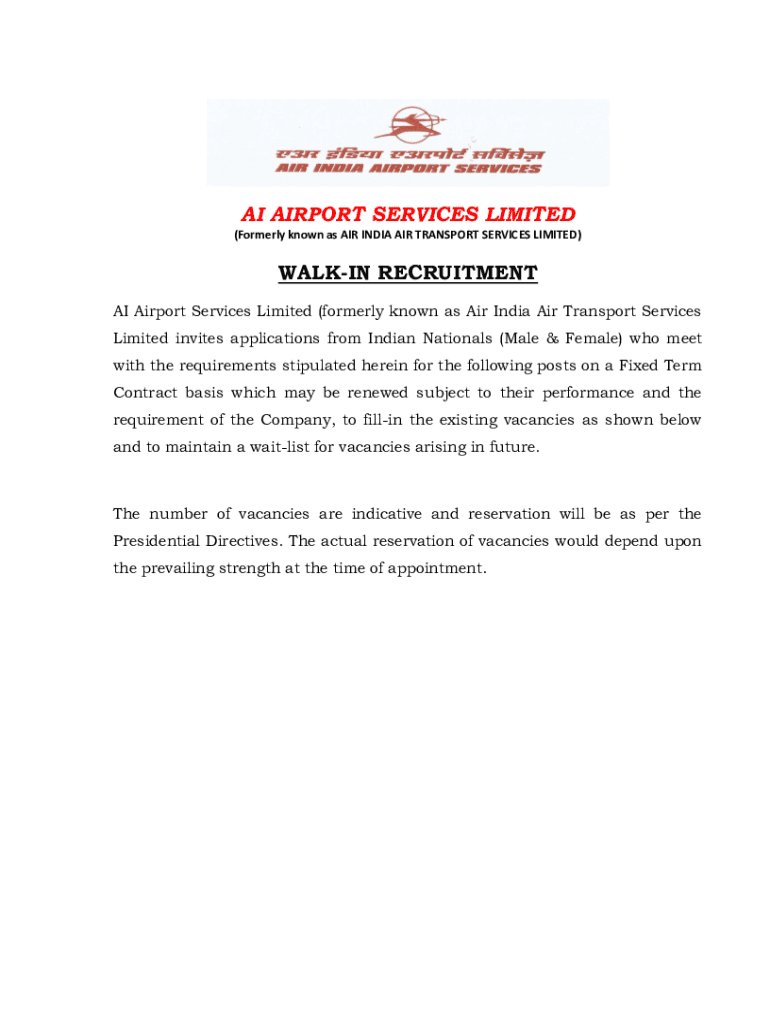 एअर इंडिया एअरपोर्ट सर्विसेज़
AIR INDIA AIRPORT SERVICES

AI AIRPORT SERVICES LIMITED
(Formerly known as AIR INDIA AIR TRANSPORT SERVICES LIMITED)

WALK-IN RECRUITMENT

AI Airport Services Limited (formerly known as Air India Air Transport Services Limited invites applications from Indian Nationals (Male & Female) who meet with the requirements stipulated herein for the following posts on a Fixed Term Contract basis which may be renewed subject to their performance and the requirement of the Company, to fill-in the existing vacancies as shown below and to maintain a wait-list for vacancies arising in future.

The number of vacancies are indicative and reservation will be as per the Presidential Directives. The actual reservation of vacancies would depend upon the prevailing strength at the time of appointment.